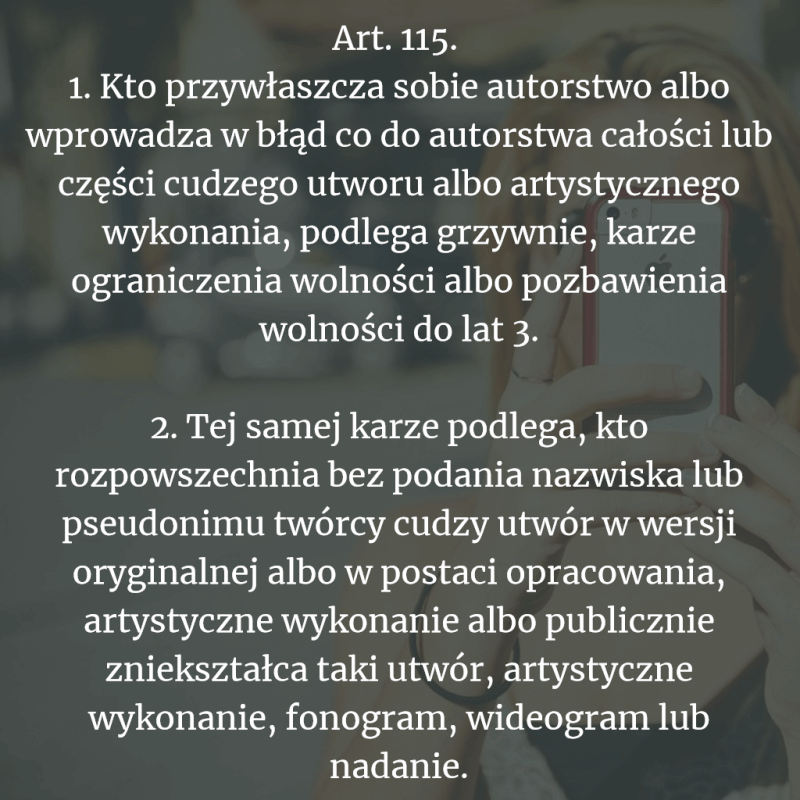 Art. 115.
1. Kto przywłaszcza sobie autorstwo albo wprowadza w błąd co do autorstwa całości lub części cudzego utworu albo artystycznego wykonania, podlega grzywnie, karze ograniczenia wolności albo pozbawienia wolności do lat 3.

2. Tej samej karze podlega, kto rozpowszechnia bez podania nazwiska lub pseudonimu twórcy cudzy utwór w wersji oryginalnej albo w postaci opracowania, artystyczne wykonanie albo publicznie zniekształca taki utwór, artystyczne wykonanie, fonogram, wideogram lub nadanie.